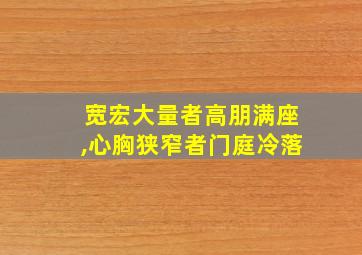 宽宏大量者高朋满座,心胸狭窄者门庭冷落